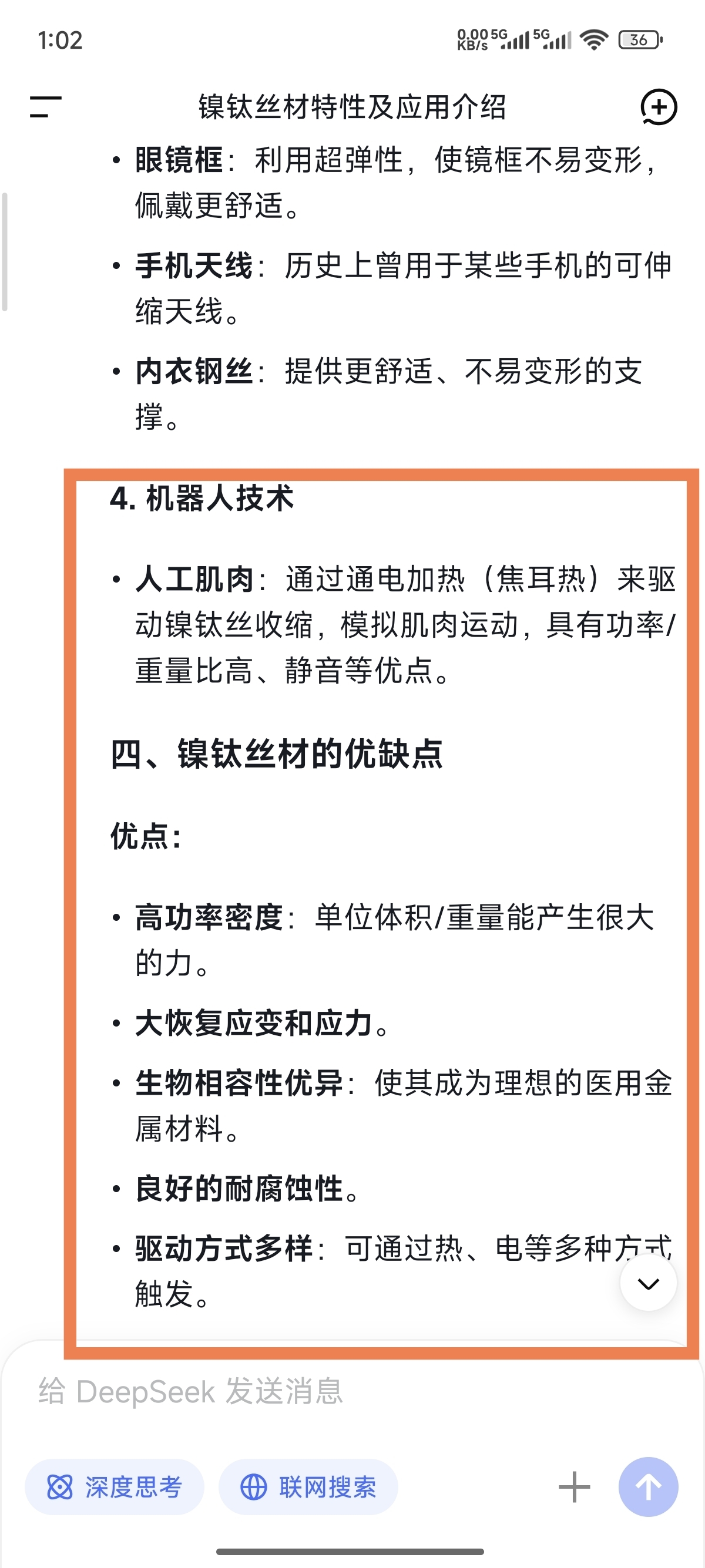 1:02

0.00 KB/s 5G 5G 36

镍钛丝材特性及应用介绍

• 眼镜框：利用超弹性，使镜框不易变形，佩戴更舒适。

• 手机天线：历史上曾用于某些手机的可伸缩天线。

• 内衣钢丝：提供更舒适、不易变形的支撑。

4. 机器人技术

• 人工肌肉：通过通电加热（焦耳热）来驱动镍钛丝收缩，模拟肌肉运动，具有功率/重量比高、静音等优点。

四、镍钛丝材的优缺点

优点：

• 高功率密度：单位体积/重量能产生很大的力。

• 大恢复应变和应力。

• 生物相容性优异：使其成为理想的医用金属材料。

• 良好的耐腐蚀性。

• 驱动方式多样：可通过热、电等多种方式触发。

给 DeepSeek 发送消息

深度思考

联网搜索